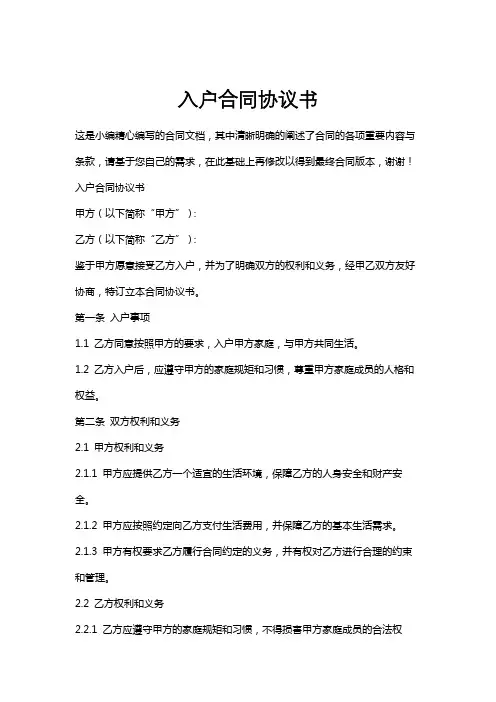 入户合同协议书

这是小编精心编写的合同文档，其中清晰明确的阐述了合同的各项重要内容与条款，请基于您自己的需求，在此基础上再修改以得到最终合同版本，谢谢！

入户合同协议书

甲方（以下简称“甲方”）：

乙方（以下简称“乙方”）：

鉴于甲方愿意接受乙方入户，并为了明确双方的权利和义务，经甲乙双方友好协商，特订立本合同协议书。

第一条 入户事项

1.1 乙方同意按照甲方的要求，入户甲方家庭，与甲方共同生活。

1.2 乙方入户后，应遵守甲方的家庭规矩和习惯，尊重甲方家庭成员的人格和权益。

第二条 双方权利和义务

2.1 甲方权利和义务

2.1.1 甲方应提供乙方一个适宜的生活环境，保障乙方的人身安全和财产安全。

2.1.2 甲方应按照约定向乙方支付生活费用，并保障乙方的基本生活需求。

2.1.3 甲方有权要求乙方履行合同约定的义务，并有权对乙方进行合理的约束和管理。

2.2 乙方权利和义务

2.2.1 乙方应遵守甲方的家庭规矩和习惯，不得损害甲方家庭成员的合法权